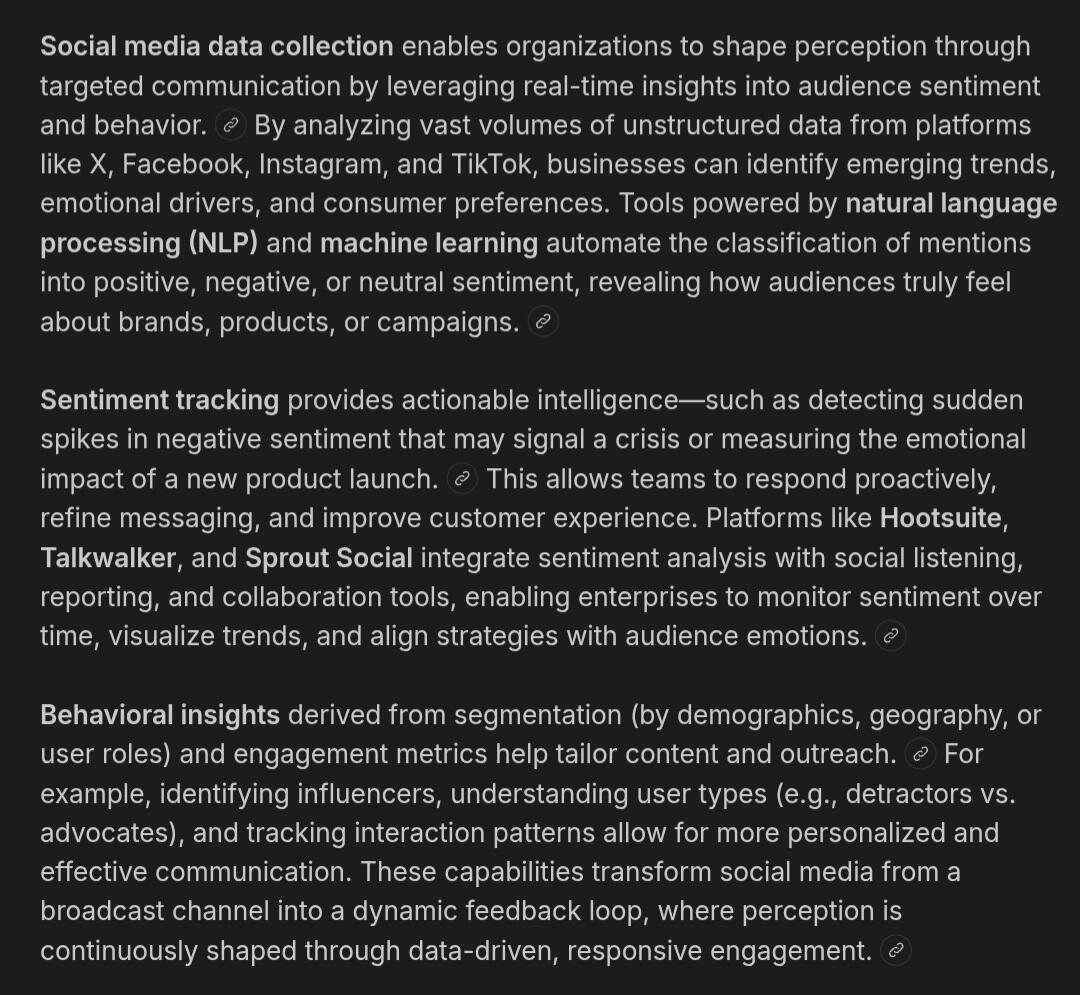 Social media data collection enables organizations to shape perception through targeted communication by leveraging real-time insights into audience sentiment and behavior. By analyzing vast volumes of unstructured data from platforms like X, Facebook, Instagram, and TikTok, businesses can identify emerging trends, emotional drivers, and consumer preferences. Tools powered by natural language processing (NLP) and machine learning automate the classification of mentions into positive, negative, or neutral sentiment, revealing how audiences truly feel about brands, products, or campaigns.

Sentiment tracking provides actionable intelligence—such as detecting sudden spikes in negative sentiment that may signal a crisis or measuring the emotional impact of a new product launch. This allows teams to respond proactively, refine messaging, and improve customer experience. Platforms like Hootsuite, Talkwalker, and Sprout Social integrate sentiment analysis with social listening, reporting, and collaboration tools, enabling enterprises to monitor sentiment over time, visualize trends, and align strategies with audience emotions.

Behavioral insights derived from segmentation (by demographics, geography, or user roles) and engagement metrics help tailor content and outreach. For example, identifying influencers, understanding user types (e.g., detractors vs. advocates), and tracking interaction patterns allow for more personalized and effective communication. These capabilities transform social media from a broadcast channel into a dynamic feedback loop, where perception is continuously shaped through data-driven, responsive engagement.